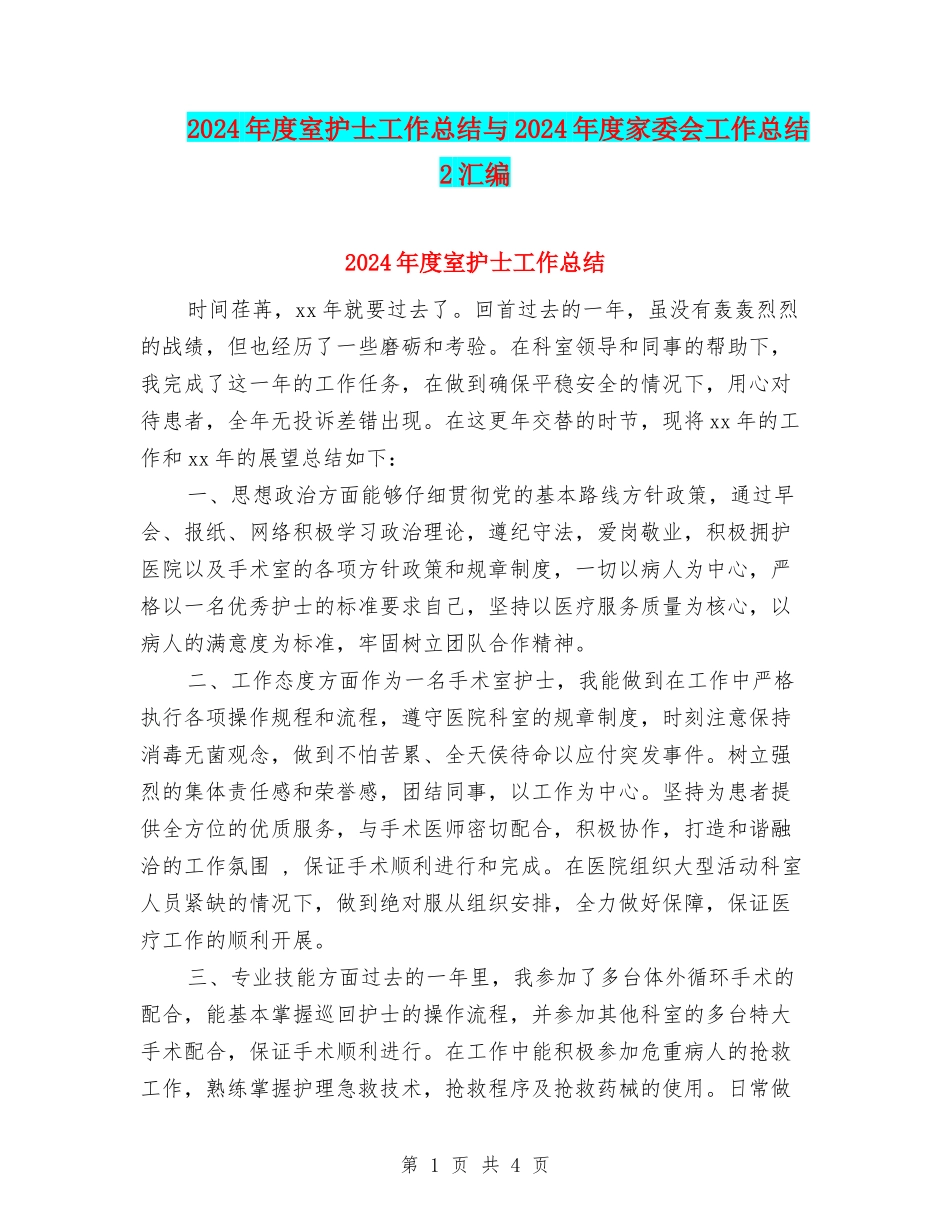 2024年度室护士工作总结与2024年度家委会工作总结2汇编

2024年度室护士工作总结

时间荏苒，xx年就要过去了。回首过去的一年，虽没有轰轰烈烈的战绩，但也经历了一些磨砺和考验。在科室领导和同事的帮助下，我完成了这一年的工作任务，在做到确保平稳安全的情况下，用心对待患者，全年无投诉差错出现。在这更年交替的时节，现将xx年的工作和xx年的展望总结如下：

一、思想政治方面能够仔细贯彻党的基本路线方针政策，通过早会、报纸、网络积极学习政治理论，遵纪守法，爱岗敬业，积极拥护医院以及手术室的各项方针政策和规章制度，一切以病人为中心，严格以一名优秀护士的标准要求自己，坚持以医疗服务质量为核心，以病人的满意度为标准，牢固树立团队合作精神。

二、工作态度方面作为一名手术室护士，我能做到在工作中严格执行各项操作规程和流程，遵守医院科室的规章制度，时刻注意保持消毒无菌观念，做到不怕苦累、全天侯待命以应付突发事件。树立强烈的集体责任感和荣誉感，团结同事，以工作为中心。坚持为患者提供全方位的优质服务，与手术医师密切配合，积极协作，打造和谐融洽的工作氛围 ，保证手术顺利进行和完成。在医院组织大型活动科室人员紧缺的情况下，做到绝对服从组织安排，全力做好保障，保证医疗工作的顺利开展。

三、专业技能方面过去的一年里，我参加了多台体外循环手术的配合，能基本掌握巡回护士的操作流程，并参加其他科室的多台特大手术配合，保证手术顺利进行。在工作中能积极参加危重病人的抢救工作，熟练掌握护理急救技术，抢救程序及抢救药械的使用。日常做

第 1 页 共 4 页